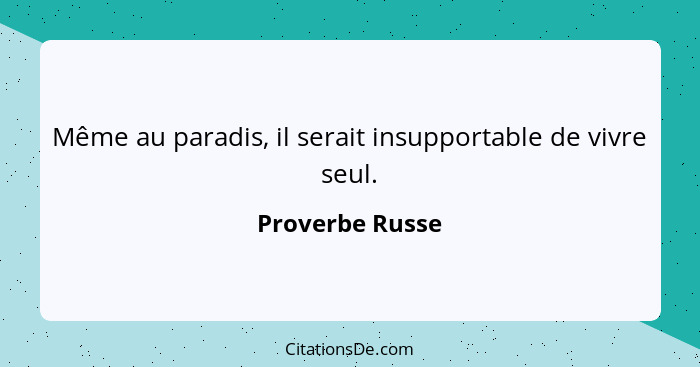 Même au paradis, il serait insupportable de vivre seul.

Proverbe Russe

CitationsDe.com